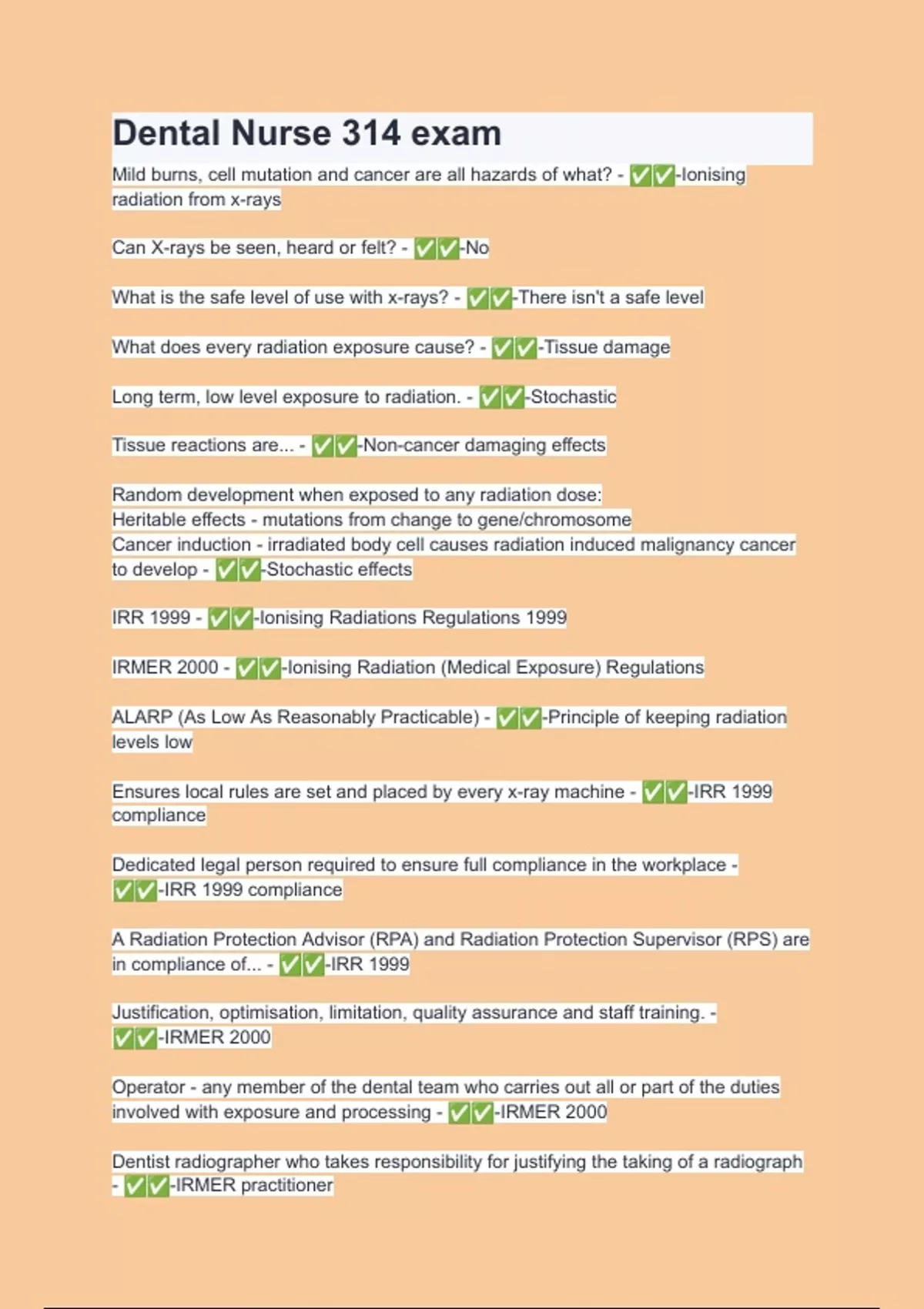 Dental Nurse 314 exam

Mild burns, cell mutation and cancer are all hazards of what? - ✅✅-Ionising radiation from x-rays

Can X-rays be seen, heard or felt? - ✅✅-No

What is the safe level of use with x-rays? - ✅✅-There isn't a safe level

What does every radiation exposure cause? - ✅✅-Tissue damage

Long term, low level exposure to radiation. - ✅✅-Stochastic

Tissue reactions are... - ✅✅-Non-cancer damaging effects

Random development when exposed to any radiation dose:
Heritable effects - mutations from change to gene/chromosome
Cancer induction - irradiated body cell causes radiation induced malignancy cancer to develop - ✅✅-Stochastic effects

IRR 1999 - ✅✅-Ionising Radiations Regulations 1999

IRMER 2000 - ✅✅-Ionising Radiation (Medical Exposure) Regulations

ALARP (As Low As Reasonably Practicable) - ✅✅-Principle of keeping radiation levels low

Ensures local rules are set and placed by every x-ray machine - ✅✅-IRR 1999 compliance

Dedicated legal person required to ensure full compliance in the workplace - ✅✅-IRR 1999 compliance

A Radiation Protection Advisor (RPA) and Radiation Protection Supervisor (RPS) are in compliance of... - ✅✅-IRR 1999

Justification, optimisation, limitation, quality assurance and staff training. - ✅✅-IRMER 2000

Operator - any member of the dental team who carries out all or part of the duties involved with exposure and processing - ✅✅-IRMER 2000

Dentist radiographer who takes responsibility for justifying the taking of a radiograph - ✅✅-IRMER practitioner